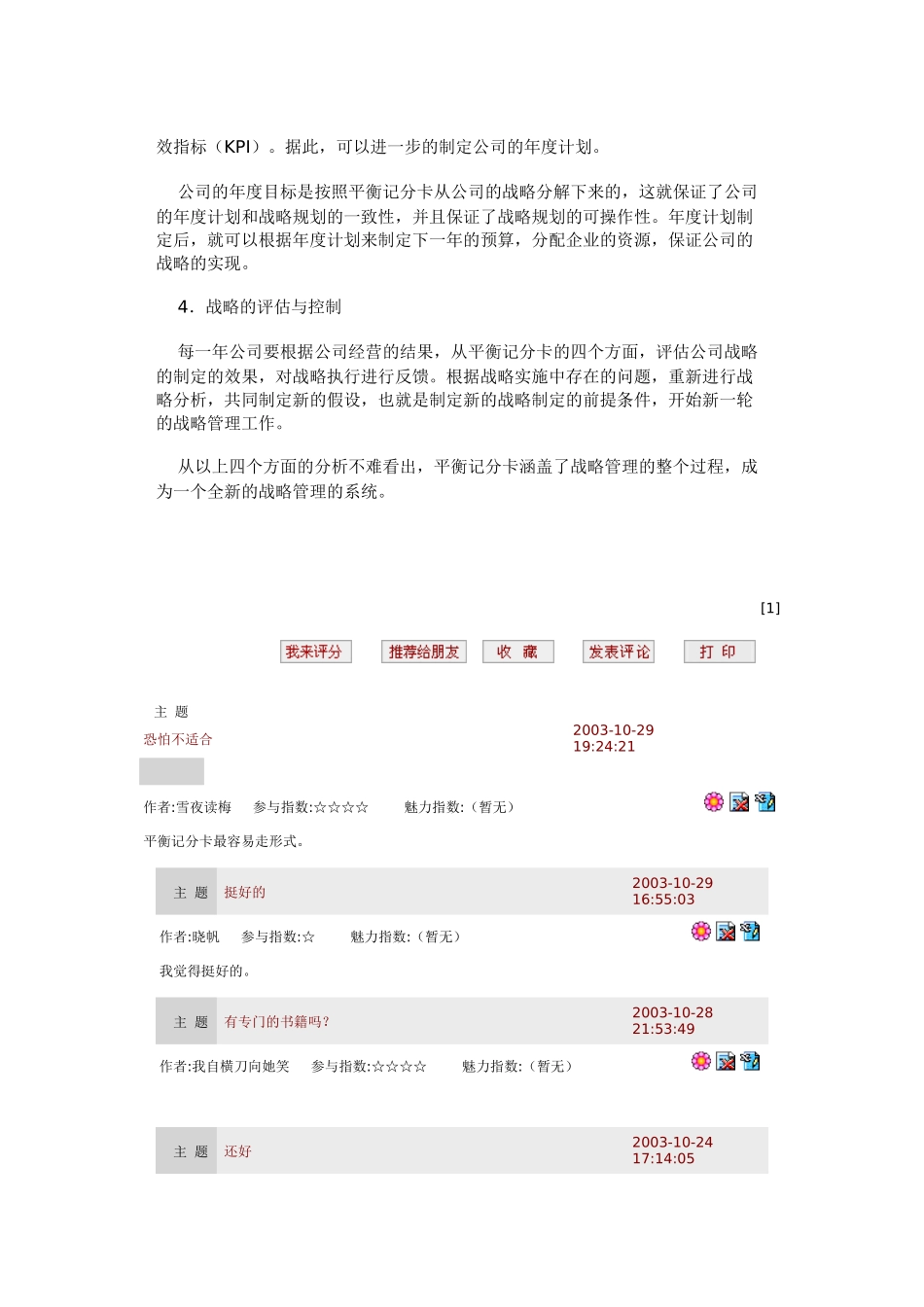 效指标（KPI）。据此，可以进一步的制定公司的年度计划。

公司的年度目标是按照平衡记分卡从公司的战略分解下来的，这就保证了公司的年度计划和战略规划的一致性，并且保证了战略规划的可操作性。年度计划制定后，就可以根据年度计划来制定下一年的预算，分配企业的资源，保证公司的战略的实现。

4．战略的评估与控制

每一年公司要根据公司经营的结果，从平衡记分卡的四个方面，评估公司战略的制定的效果，对战略执行进行反馈。根据战略实施中存在的问题，重新进行战略分析，共同制定新的假设，也就是制定新的战略制定的前提条件，开始新一轮的战略管理工作。

从以上四个方面的分析不难看出，平衡记分卡涵盖了战略管理的整个过程，成为一个全新的战略管理的系统。

[1]

我来评分 推荐给朋友 收 藏 发表评论 打 印

主 题
恐怕不适合
2003-10-29 19:24:21

作者:雪夜读梅 参与指数:☆☆☆☆ 魅力指数:（暂无）

平衡记分卡最容易走形式。

主 题 挺好的
2003-10-29 16:55:03

作者:晓帆 参与指数:☆ 魅力指数:（暂无）

我觉得挺好的。

主 题 有专门的书籍吗？
2003-10-28 21:53:49

作者:我自横刀向她笑 参与指数:☆☆☆☆ 魅力指数:（暂无）

主 题 还好
2003-10-24 17:14:05